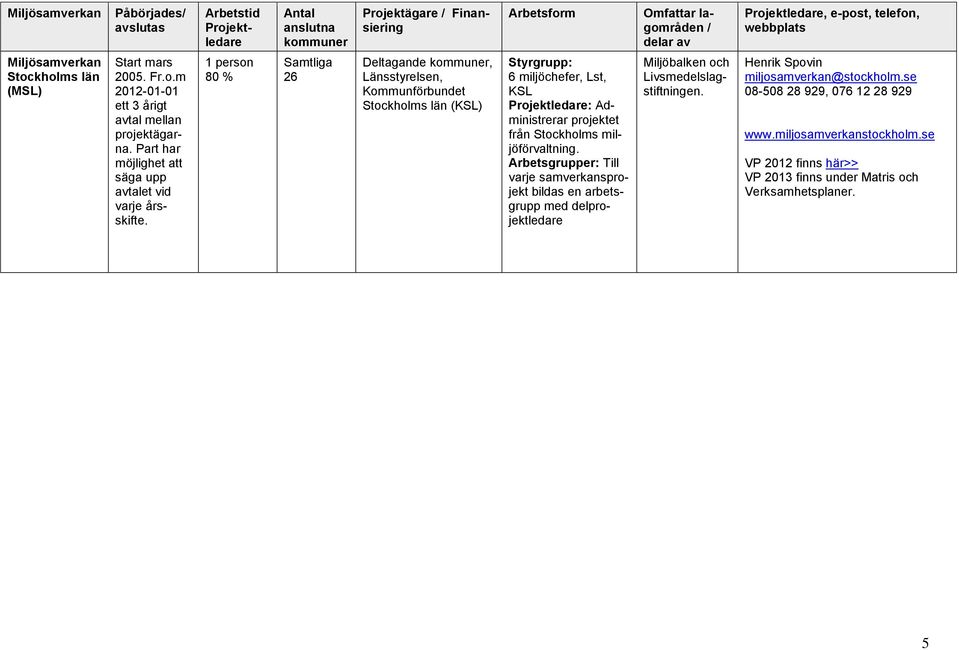 | Miljösamverkan | Påbörjades/ avslutas | Arbetstid Projektledare | Antal anslutna kommuner | Projektägare / Finansiering | Arbetsform | Omfattar lagområden / delar av | Projektledare, e-post, telefon, webbplats |
|---|---|---|---|---|---|---|---|
| Miljösamverkan Stockholms län (MSL) | Start mars 2005. Fr.o.m 2012-01-01 ett 3 årigt avtal mellan projektägarna. Part har möjlighet att säga upp avtalet vid varje årsskifte. | 1 person 80 % | Samtliga 26 | Deltagande kommuner, Länsstyrelsen, Kommunförbundet Stockholms län (KSL) | Styrgrupp: 6 miljöchefer, Lst, KSL Projektledare: Administrerar projektet från Stockholms miljöförvaltning. Arbetsgrupper: Till varje samverkansprojekt bildas en arbetsgrupp med delprojektledare | Miljöbalken och Livsmedelslagstiftningen. | Henrik Spovin miljosamverkan@stockholm.se 08-508 28 929, 076 12 28 929 www.miljosamverkanstockholm.se VP 2012 finns här>> VP 2013 finns under Matris och Verksamhetsplaner. |

5